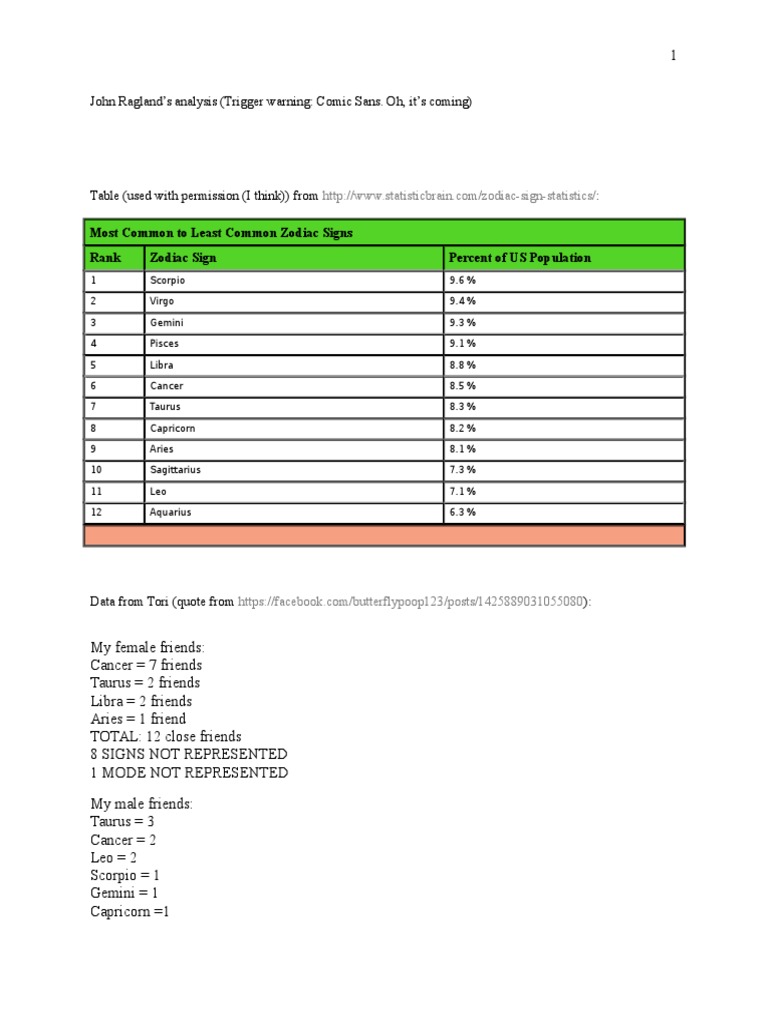 1

John Ragland's analysis (Trigger warning: Comic Sans. Oh, it's coming)

Table (used with permission (I think)) from http://www.statisticbrain.com/zodiac-sign-statistics/:

| Most Common to Least Common Zodiac Signs | | |
|---|---|---|
| Rank | Zodiac Sign | Percent of US Population |
| 1 | Scorpio | 9.6 % |
| 2 | Virgo | 9.4 % |
| 3 | Gemini | 9.3 % |
| 4 | Pisces | 9.1 % |
| 5 | Libra | 8.8 % |
| 6 | Cancer | 8.5 % |
| 7 | Taurus | 8.3 % |
| 8 | Capricorn | 8.2 % |
| 9 | Aries | 8.1 % |
| 10 | Sagittarius | 7.3 % |
| 11 | Leo | 7.1 % |
| 12 | Aquarius | 6.3 % |

Data from Tori (quote from https://facebook.com/butterflypoop123/posts/1425889031055080):

My female friends:
Cancer = 7 friends
Taurus = 2 friends
Libra = 2 friends
Aries = 1 friend
TOTAL: 12 close friends
8 SIGNS NOT REPRESENTED
1 MODE NOT REPRESENTED

My male friends:
Taurus = 3
Cancer = 2
Leo = 2
Scorpio = 1
Gemini = 1
Capricorn =1